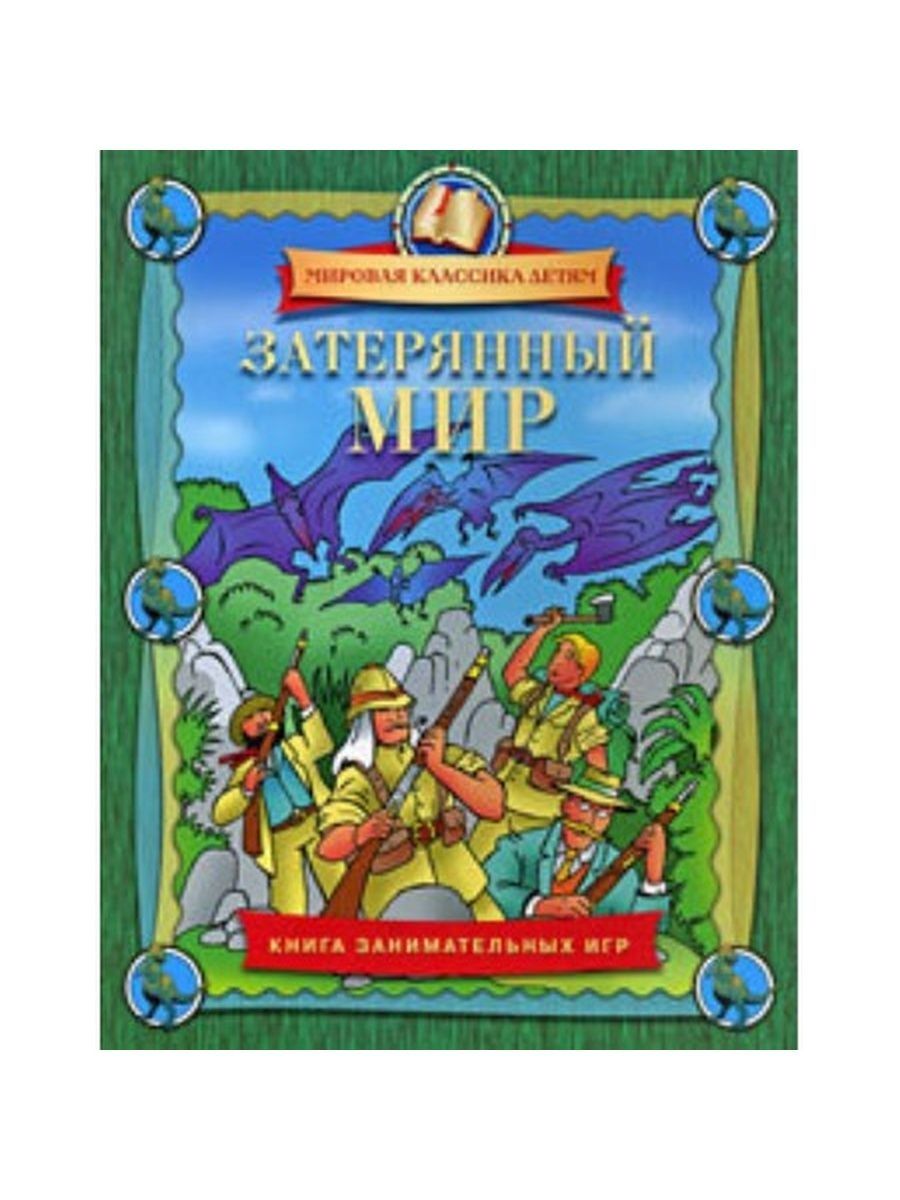 МИРОВАЯ КЛАССИКА ДЕТЯМ

ЗАТЕРЯННЫЙ МИР

КНИГА ЗАНИМАТЕЛЬНЫХ ИГР